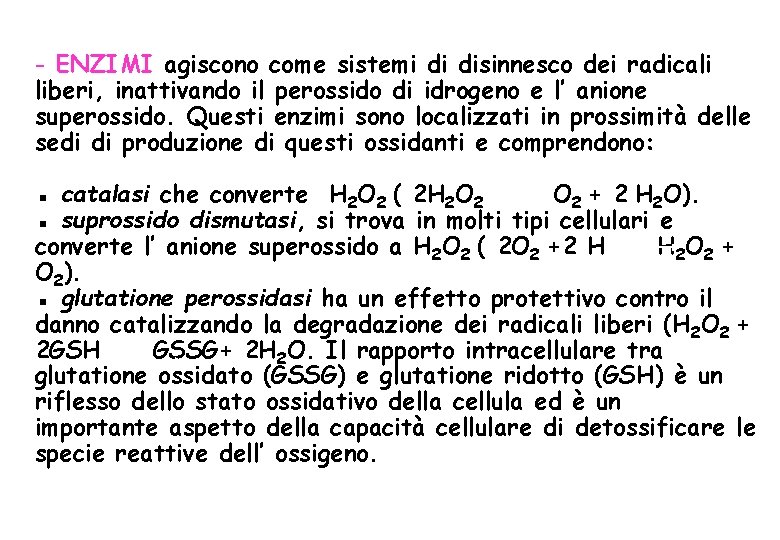 - ENZIMI agiscono come sistemi di disinnesco dei radicali liberi, inattivando il perossido di idrogeno e l' anione superossido. Questi enzimi sono localizzati in prossimità delle sedi di produzione di questi ossidanti e comprendono:

▪ catalasi che converte $H_2O_2$ ( $2H_2O_2$ $O_2$ + 2 $H_2O$).
▪ suprossido dismutasi, si trova in molti tipi cellulari e converte l' anione superossido a $H_2O_2$ ( $2O_2$ +2 H $H_2O_2$ + $O_2$).
▪ glutatione perossidasi ha un effetto protettivo contro il danno catalizzando la degradazione dei radicali liberi ($H_2O_2$ + 2GSH GSSG+ $2H_2O$. Il rapporto intracellulare tra glutatione ossidato (GSSG) e glutatione ridotto (GSH) è un riflesso dello stato ossidativo della cellula ed è un importante aspetto della capacità cellulare di detossificare le specie reattive dell' ossigeno.